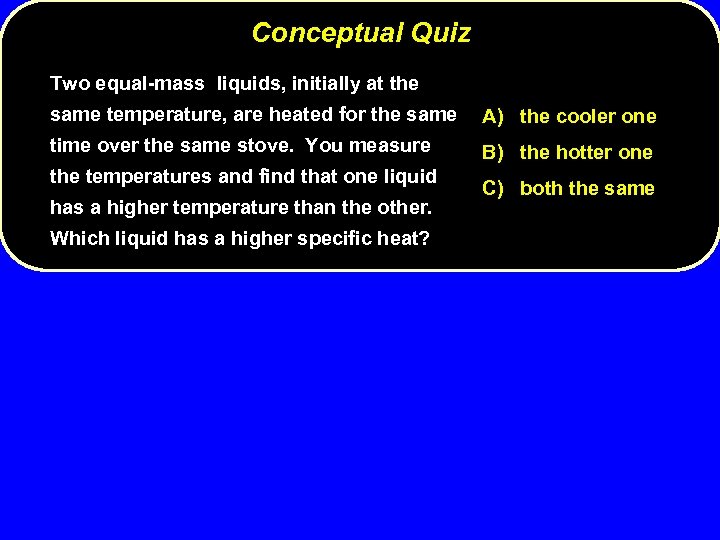 Conceptual Quiz

Two equal-mass liquids, initially at the same temperature, are heated for the same time over the same stove. You measure the temperatures and find that one liquid has a higher temperature than the other. Which liquid has a higher specific heat?

A) the cooler one
B) the hotter one
C) both the same